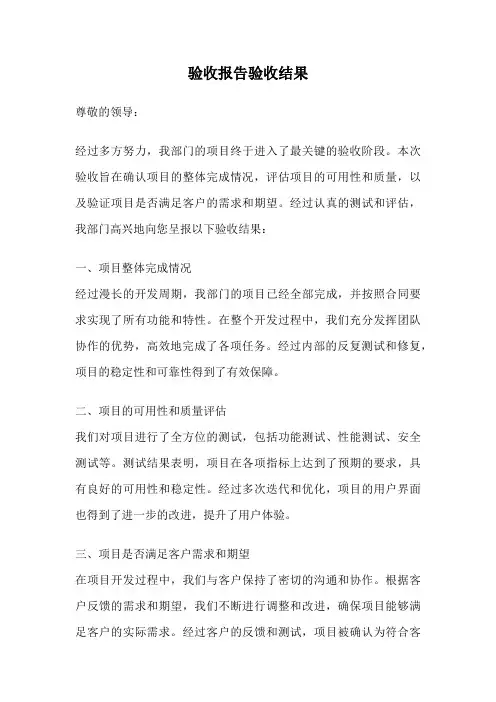 验收报告验收结果

尊敬的领导：

经过多方努力，我部门的项目终于进入了最关键的验收阶段。本次验收旨在确认项目的整体完成情况，评估项目的可用性和质量，以及验证项目是否满足客户的需求和期望。经过认真的测试和评估，我部门高兴地向您呈报以下验收结果：

一、项目整体完成情况
经过漫长的开发周期，我部门的项目已经全部完成，并按照合同要求实现了所有功能和特性。在整个开发过程中，我们充分发挥团队协作的优势，高效地完成了各项任务。经过内部的反复测试和修复，项目的稳定性和可靠性得到了有效保障。

二、项目的可用性和质量评估
我们对项目进行了全方位的测试，包括功能测试、性能测试、安全测试等。测试结果表明，项目在各项指标上达到了预期的要求，具有良好的可用性和稳定性。经过多次迭代和优化，项目的用户界面也得到了进一步的改进，提升了用户体验。

三、项目是否满足客户需求和期望
在项目开发过程中，我们与客户保持了密切的沟通和协作。根据客户反馈的需求和期望，我们不断进行调整和改进，确保项目能够满足客户的实际需求。经过客户的反馈和测试，项目被确认为符合客